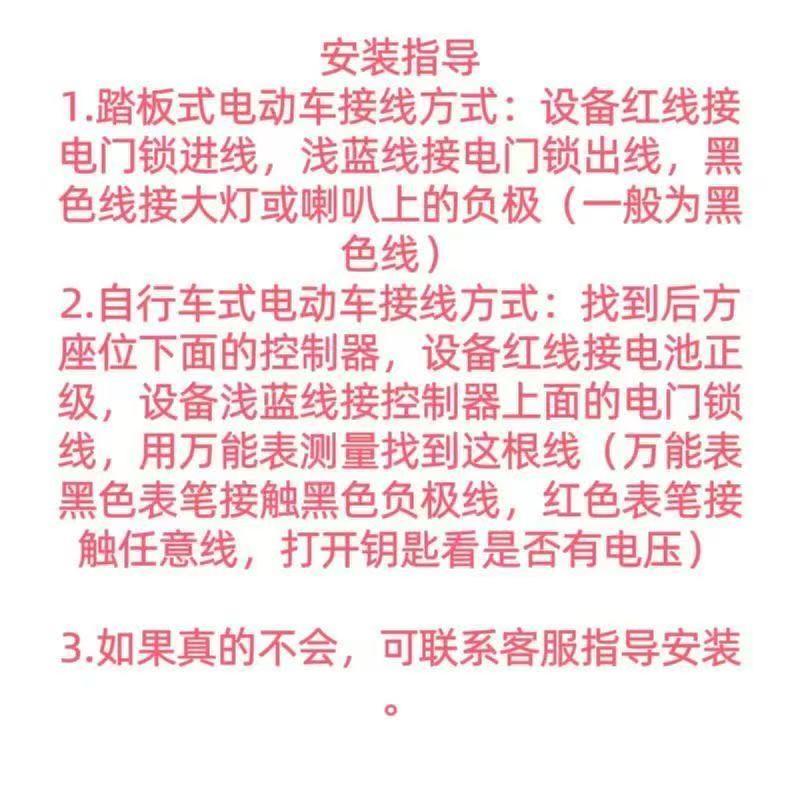 安装指导

1.踏板式电动车接线方式：设备红线接电门锁进线，浅蓝线接电门锁出线，黑色线接大灯或喇叭上的负极（一般为黑色线）

2.自行车式电动车接线方式：找到后方座位下面的控制器，设备红线接电池正级，设备浅蓝线接控制器上面的电门锁线，用万能表测量找到这根线（万能表黑色表笔接触黑色负极线，红色表笔接触任意线，打开钥匙看是否有电压）

3.如果真的不会，可联系客服指导安装。